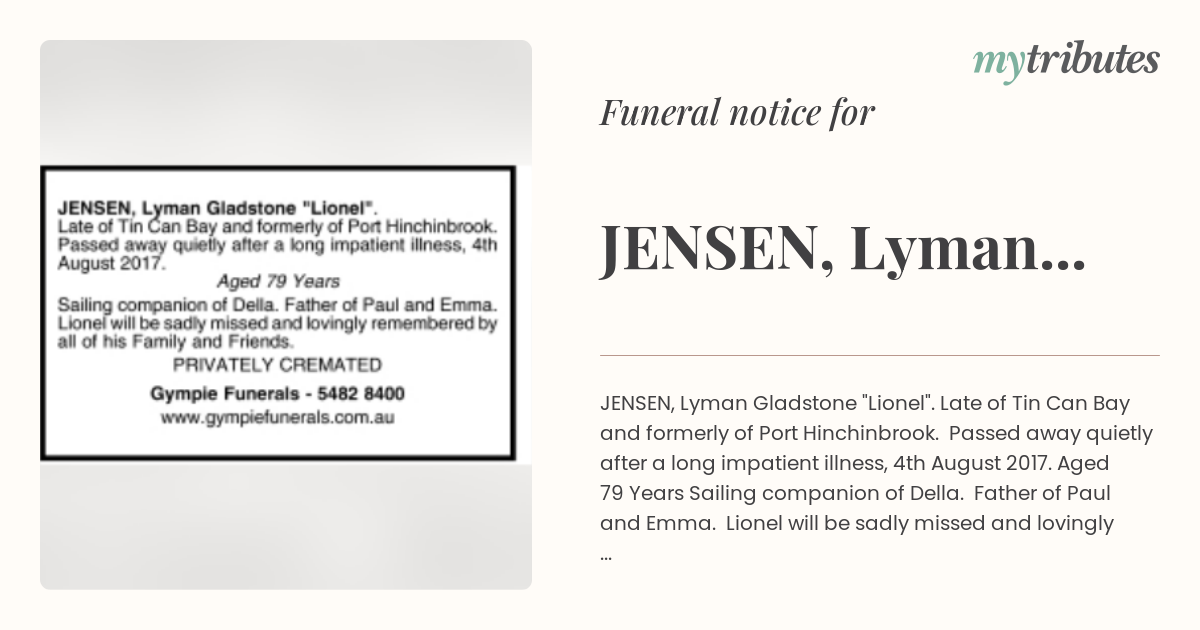 JENSEN, Lyman Gladstone "Lionel". Late of Tin Can Bay and formerly of Port Hinchinbrook. Passed away quietly after a long impatient illness, 4th August 2017.

Aged 79 Years

Sailing companion of Della. Father of Paul and Emma. Lionel will be sadly missed and lovingly remembered by all of his Family and Friends.

PRIVATELY CREMATED

Gympie Funerals - 5482 8400
www.gympiefunerals.com.au

mytributes

Funeral notice for

JENSEN, Lyman...

JENSEN, Lyman Gladstone "Lionel". Late of Tin Can Bay and formerly of Port Hinchinbrook. Passed away quietly after a long impatient illness, 4th August 2017. Aged 79 Years Sailing companion of Della. Father of Paul and Emma. Lionel will be sadly missed and lovingly ...